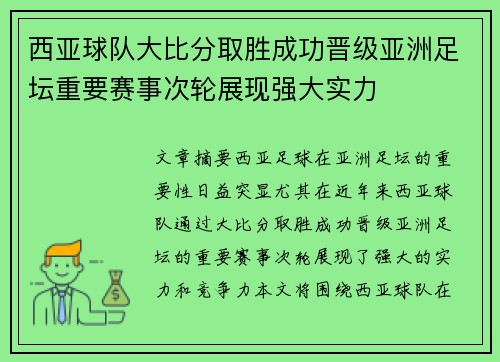 西亚球队大比分取胜成功晋级亚洲足坛重要赛事次轮展现强大实力

文章摘要西亚足球在亚洲足坛的重要性日益突显尤其在近年来西亚球队通过大比分取胜成功晋级亚洲足坛的重要赛事次轮展现了强大的实力和竞争力本文将围绕西亚球队在

$